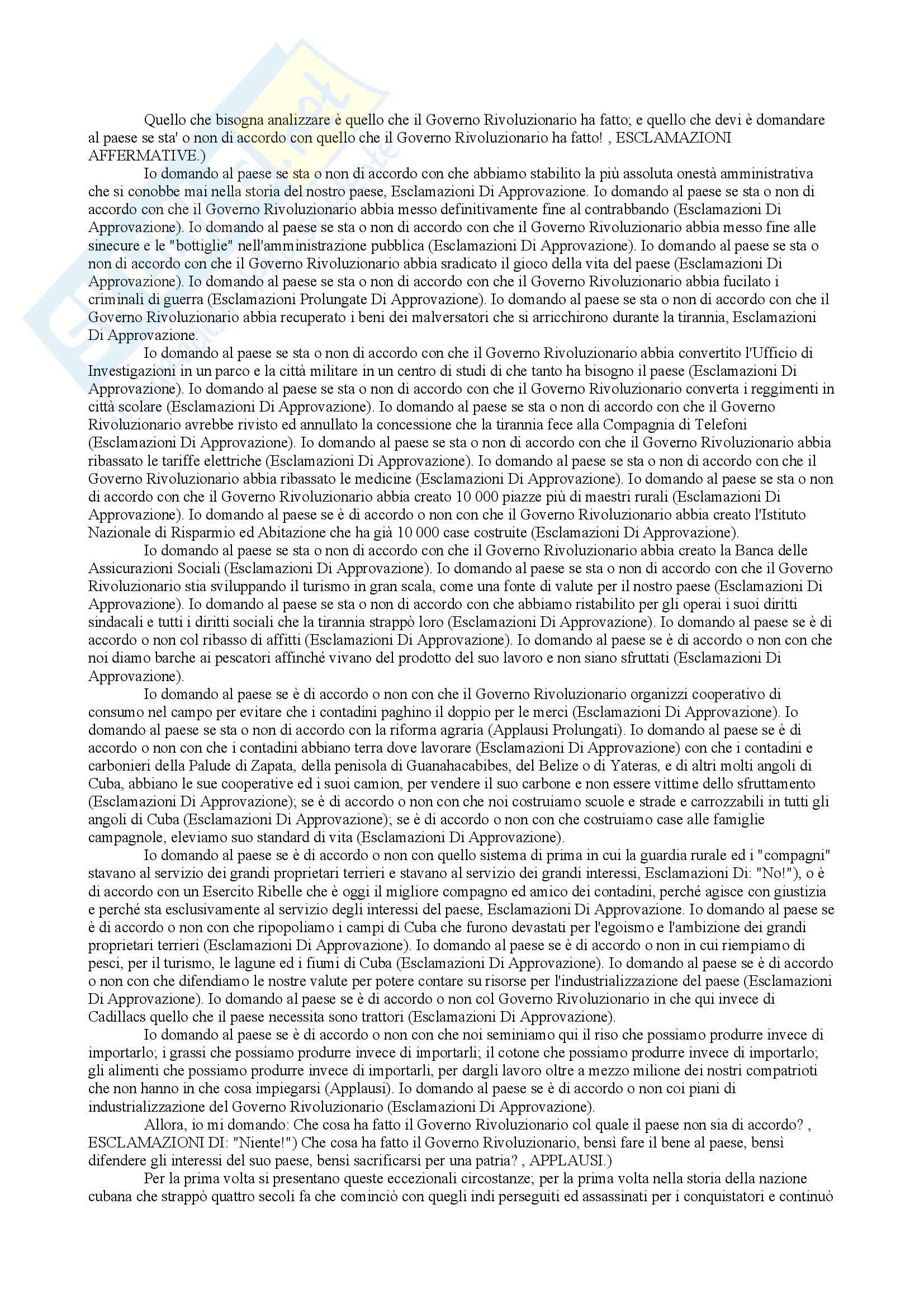 Quello che bisogna analizzare è quello che il Governo Rivoluzionario ha fatto; e quello che devi è domandare al paese se sta' o non di accordo con quello che il Governo Rivoluzionario ha fatto! , ESCLAMAZIONI AFFERMATIVE.)

Io domando al paese se sta o non di accordo con che abbiamo stabilito la più assoluta onestà amministrativa che si conobbe mai nella storia del nostro paese, Esclamazioni Di Approvazione. Io domando al paese se sta o non di accordo con che il Governo Rivoluzionario abbia messo definitivamente fine al contrabbando (Esclamazioni Di Approvazione). Io domando al paese se sta o non di accordo con che il Governo Rivoluzionario abbia messo fine alle sinecure e le "bottiglie" nell'amministrazione pubblica (Esclamazioni Di Approvazione). Io domando al paese se sta o non di accordo con che il Governo Rivoluzionario abbia sradicato il gioco della vita del paese (Esclamazioni Di Approvazione). Io domando al paese se sta o non di accordo con che il Governo Rivoluzionario abbia fucilato i criminali di guerra (Esclamazioni Prolungate Di Approvazione). Io domando al paese se sta o non di accordo con che il Governo Rivoluzionario abbia recuperato i beni dei malversatori che si arricchirono durante la tirannia, Esclamazioni Di Approvazione.

Io domando al paese se sta o non di accordo con che il Governo Rivoluzionario abbia convertito l'Ufficio di Investigazioni in un parco e la città militare in un centro di studi di che tanto ha bisogno il paese (Esclamazioni Di Approvazione). Io domando al paese se sta o non di accordo con che il Governo Rivoluzionario converta i reggimenti in città scolare (Esclamazioni Di Approvazione). Io domando al paese se sta o non di accordo con che il Governo Rivoluzionario avrebbe rivisto ed annullato la concessione che la tirannia fece alla Compagnia di Telefoni (Esclamazioni Di Approvazione). Io domando al paese se sta o non di accordo con che il Governo Rivoluzionario abbia ribassato le tariffe elettriche (Esclamazioni Di Approvazione). Io domando al paese se sta o non di accordo con che il Governo Rivoluzionario abbia ribassato le medicine (Esclamazioni Di Approvazione). Io domando al paese se sta o non di accordo con che il Governo Rivoluzionario abbia creato 10 000 piazze più di maestri rurali (Esclamazioni Di Approvazione). Io domando al paese se è di accordo o non con che il Governo Rivoluzionario abbia creato l'Istituto Nazionale di Risparmio ed Abitazione che ha già 10 000 case costruite (Esclamazioni Di Approvazione).

Io domando al paese se sta o non di accordo con che il Governo Rivoluzionario abbia creato la Banca delle Assicurazioni Sociali (Esclamazioni Di Approvazione). Io domando al paese se sta o non di accordo con che il Governo Rivoluzionario stia sviluppando il turismo in gran scala, come una fonte di valute per il nostro paese (Esclamazioni Di Approvazione). Io domando al paese se sta o non di accordo con che abbiamo ristabilito per gli operai i suoi diritti sindacali e tutti i diritti sociali che la tirannia strappò loro (Esclamazioni Di Approvazione). Io domando al paese se è di accordo o non col ribasso di affitti (Esclamazioni Di Approvazione). Io domando al paese se è di accordo o non con che noi diamo barche ai pescatori affinché vivano del prodotto del suo lavoro e non siano sfruttati (Esclamazioni Di Approvazione).

Io domando al paese se è di accordo o non con che il Governo Rivoluzionario organizzi cooperativo di consumo nel campo per evitare che i contadini paghino il doppio per le merci (Esclamazioni Di Approvazione). Io domando al paese se sta o non di accordo con la riforma agraria (Applausi Prolungati). Io domando al paese se è di accordo o non con che i contadini abbiano terra dove lavorare (Esclamazioni Di Approvazione) con che i contadini e carbonieri della Palude di Zapata, della penisola di Guanahacabibes, del Belize o di Yateras, e di altri molti angoli di Cuba, abbiano le sue cooperative ed i suoi camion, per vendere il suo carbone e non essere vittime dello sfruttamento (Esclamazioni Di Approvazione); se è di accordo o non con che noi costruiamo scuole e strade e carrozzabili in tutti gli angoli di Cuba (Esclamazioni Di Approvazione); se è di accordo o non con che costruiamo case alle famiglie campagnole, eleviamo suo standard di vita (Esclamazioni Di Approvazione).

Io domando al paese se è di accordo o non con quello sistema di prima in cui la guardia rurale ed i "compagni" stavano al servizio dei grandi proprietari terrieri e stavano al servizio dei grandi interessi, Esclamazioni Di: "No!"), o è di accordo con un Esercito Ribelle che è oggi il migliore compagno ed amico dei contadini, perché agisce con giustizia e perché sta esclusivamente al servizio degli interessi del paese, Esclamazioni Di Approvazione. Io domando al paese se è di accordo o non con che ripopoliamo i campi di Cuba che furono devastati per l'egoismo e l'ambizione dei grandi proprietari terrieri (Esclamazioni Di Approvazione). Io domando al paese se è di accordo o non in cui riempiamo di pesci, per il turismo, le lagune ed i fiumi di Cuba (Esclamazioni Di Approvazione). Io domando al paese se è di accordo o non con che difendiamo le nostre valute per potere contare su risorse per l'industrializzazione del paese (Esclamazioni Di Approvazione). Io domando al paese se è di accordo o non col Governo Rivoluzionario in che qui invece di Cadillacs quello che il paese necessita sono trattori (Esclamazioni Di Approvazione).

Io domando al paese se è di accordo o non con che noi seminiamo qui il riso che possiamo produrre invece di importarlo; i grassi che possiamo produrre invece di importarli; il cotone che possiamo produrre invece di importarlo; gli alimenti che possiamo produrre invece di importarli, per dargli lavoro oltre a mezzo milione dei nostri compatrioti che non hanno in che cosa impiegarsi (Applausi). Io domando al paese se è di accordo o non coi piani di industrializzazione del Governo Rivoluzionario (Esclamazioni Di Approvazione).

Allora, io mi domando: Che cosa ha fatto il Governo Rivoluzionario col quale il paese non sia di accordo? , ESCLAMAZIONI DI: "Niente!") Che cosa ha fatto il Governo Rivoluzionario, bensì fare il bene al paese, bensì difendere gli interessi del suo paese, bensì sacrificarsi per una patria? , APPLAUSI.)

Per la prima volta si presentano queste eccezionali circostanze; per la prima volta nella storia della nazione cubana che strappò quattro secoli fa che cominciò con quegli indi perseguiti ed assassinati per i conquistatori e continuò